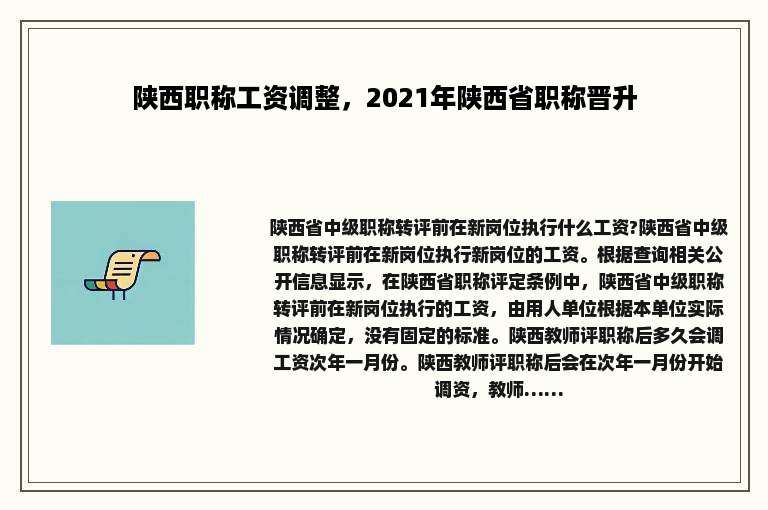 陕西职称工资调整，2021年陕西省职称晋升

陕西省中级职称转评前在新岗位执行什么工资?陕西省中级职称转评前在新岗位执行新岗位的工资。根据查询相关公开信息显示，在陕西省职称评定条例中，陕西省中级职称转评前在新岗位执行的工资，由用人单位根据本单位实际情况确定，没有固定的标准。陕西教师评职称后多久会调工资次年一月份。陕西教师评职称后会在次年一月份开始调资，教师......